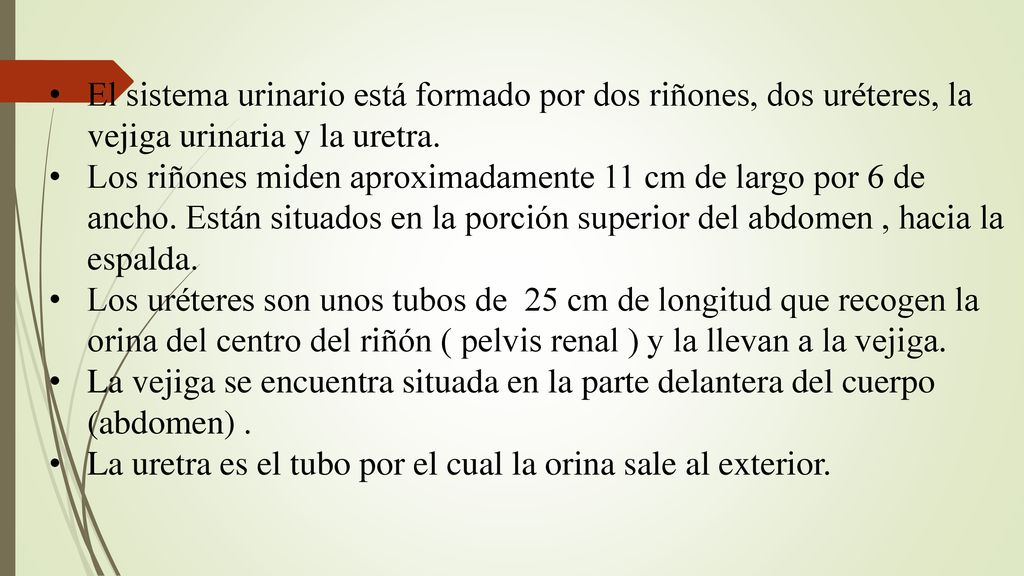 • El sistema urinario está formado por dos riñones, dos uréteres, la vejiga urinaria y la uretra.
• Los riñones miden aproximadamente 11 cm de largo por 6 de ancho. Están situados en la porción superior del abdomen , hacia la espalda.
• Los uréteres son unos tubos de 25 cm de longitud que recogen la orina del centro del riñón ( pelvis renal ) y la llevan a la vejiga.
• La vejiga se encuentra situada en la parte delantera del cuerpo (abdomen) .
• La uretra es el tubo por el cual la orina sale al exterior.